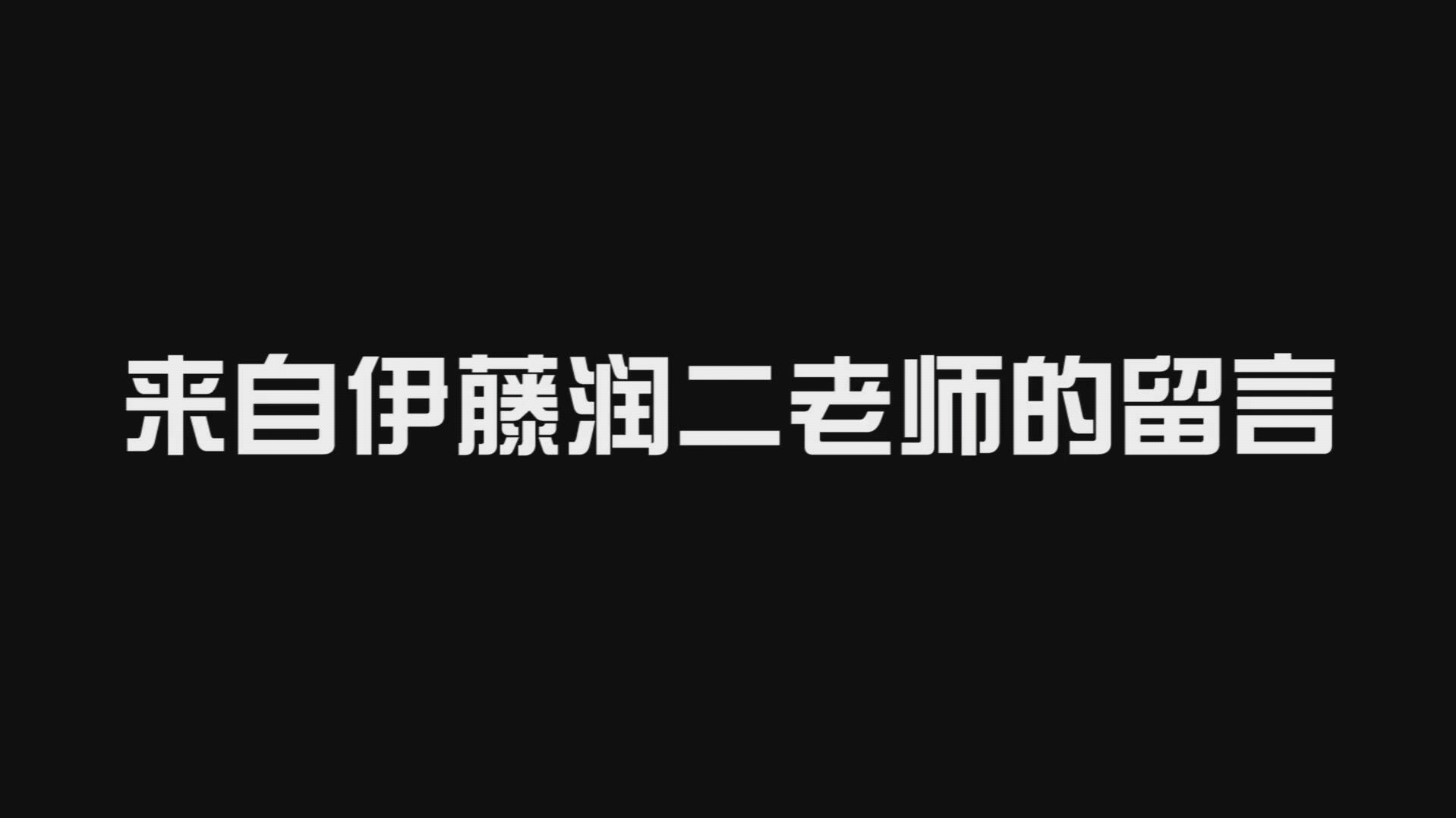 来自伊藤润二老师的留言